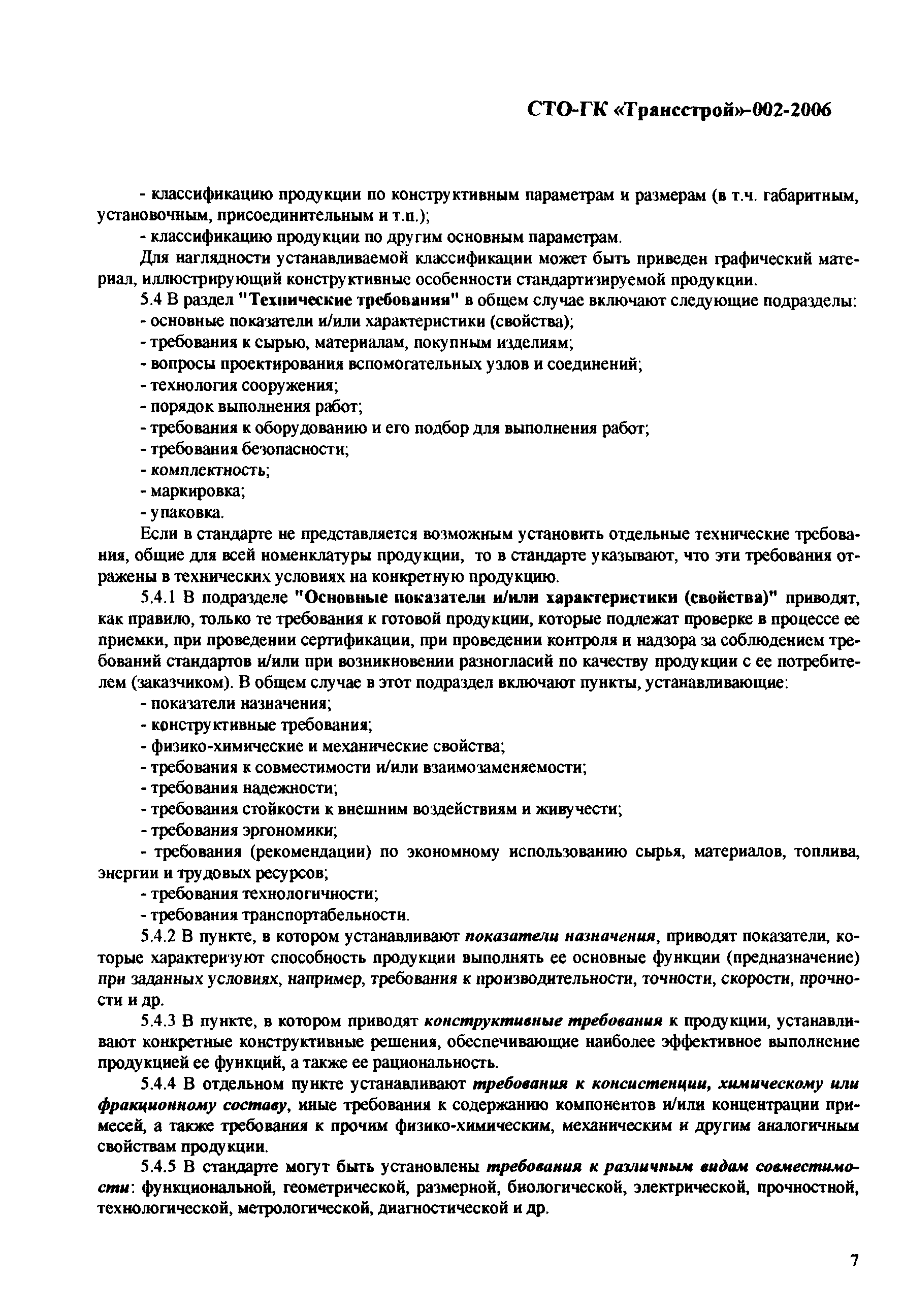 СТО-ГК «Трансстрой»-002-2006

- классификацию продукции по конструктивным параметрам и размерам (в т.ч. габаритным, установочным, присоединительным и т.п.);
- классификацию продукции по другим основным параметрам.

Для наглядности устанавливаемой классификации может быть приведен графический материал, иллюстрирующий конструктивные особенности стандартизируемой продукции.

5.4 В раздел "Технические требования" в общем случае включают следующие подразделы:
- основные показатели и/или характеристики (свойства);
- требования к сырью, материалам, покупным изделиям;
- вопросы проектирования вспомогательных узлов и соединений;
- технология сооружения;
- порядок выполнения работ;
- требования к оборудованию и его подбор для выполнения работ;
- требования безопасности;
- комплектность;
- маркировка;
- упаковка.

Если в стандарте не представляется возможным установить отдельные технические требования, общие для всей номенклатуры продукции, то в стандарте указывают, что эти требования отражены в технических условиях на конкретную продукцию.

5.4.1 В подразделе "Основные показатели и/или характеристики (свойства)" приводят, как правило, только те требования к готовой продукции, которые подлежат проверке в процессе ее приемки, при проведении сертификации, при проведении контроля и надзора за соблюдением требований стандартов и/или при возникновении разногласий по качеству продукции с ее потребителем (заказчиком). В общем случае в этот подраздел включают пункты, устанавливающие:
- показатели назначения;
- конструктивные требования;
- физико-химические и механические свойства;
- требования к совместимости и/или взаимозаменяемости;
- требования надежности;
- требования стойкости к внешним воздействиям и живучести;
- требования эргономики;
- требования (рекомендации) по экономному использованию сырья, материалов, топлива, энергии и трудовых ресурсов;
- требования технологичности;
- требования транспортабельности.

5.4.2 В пункте, в котором устанавливают показатели назначения, приводят показатели, которые характеризуют способность продукции выполнять ее основные функции (предназначение) при заданных условиях, например, требования к производительности, точности, скорости, прочности и др.

5.4.3 В пункте, в котором приводят конструктивные требования к продукции, устанавливают конкретные конструктивные решения, обеспечивающие наиболее эффективное выполнение продукцией ее функций, а также ее рациональность.

5.4.4 В отдельном пункте устанавливают требования к консистенции, химическому или фракционному составу, иные требования к содержанию компонентов и/или концентрации примесей, а также требования к прочим физико-химическим, механическим и другим аналогичным свойствам продукции.

5.4.5 В стандарте могут быть установлены требования к различным видам совместимости: функциональной, геометрической, размерной, биологической, электрической, прочностной, технологической, метрологической, диагностической и др.

7